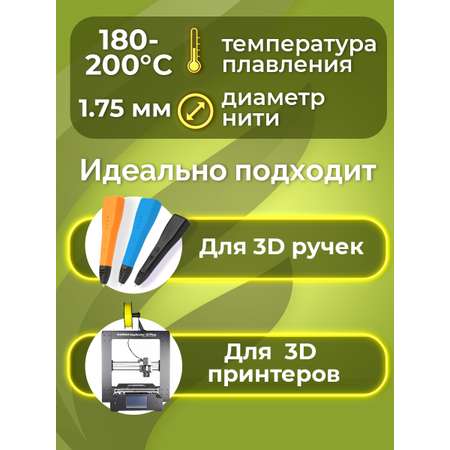 180-200°C температура плавления

1.75 мм диаметр нити

Идеально подходит

Для 3D ручек

Для 3D принтеров